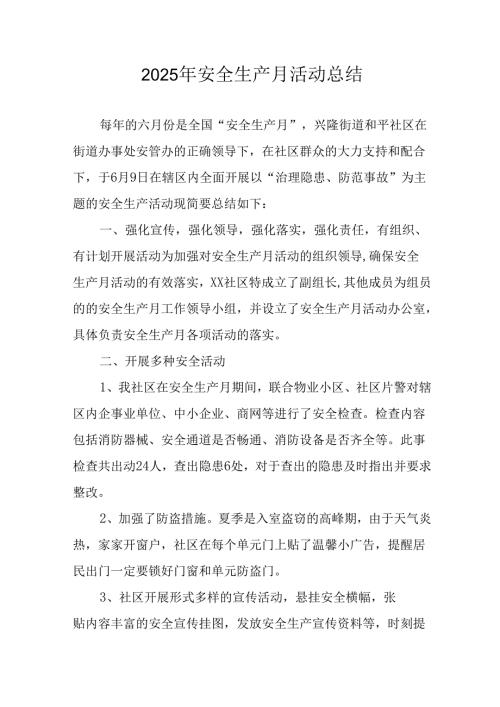 2025年安全生产月活动总结

每年的六月份是全国“安全生产月”，兴隆街道和平社区在街道办事处安管办的正确领导下，在社区群众的大力支持和配合下，于6月9日在辖区内全面开展以“治理隐患、防范事故”为主题的安全生产活动现简要总结如下：

一、强化宣传，强化领导，强化落实，强化责任，有组织、有计划开展活动为加强对安全生产月活动的组织领导,确保安全生产月活动的有效落实，XX社区特成立了副组长,其他成员为组员的的安全生产月工作领导小组，并设立了安全生产月活动办公室，具体负责安全生产月各项活动的落实。

二、开展多种安全活动

1、我社区在安全生产月期间，联合物业小区、社区片警对辖区内企事业单位、中小企业、商网等进行了安全检查。检查内容包括消防器械、安全通道是否畅通、消防设备是否齐全等。此事检查共出动24人，查出隐患6处，对于查出的隐患及时指出并要求整改。

2、加强了防盗措施。夏季是入室盗窃的高峰期，由于天气炎热，家家开窗户，社区在每个单元门上贴了温馨小广告，提醒居民出门一定要锁好门窗和单元防盗门。

3、社区开展形式多样的宣传活动，悬挂安全横幅，张贴内容丰富的安全宣传挂图，发放安全生产宣传资料等，时刻提